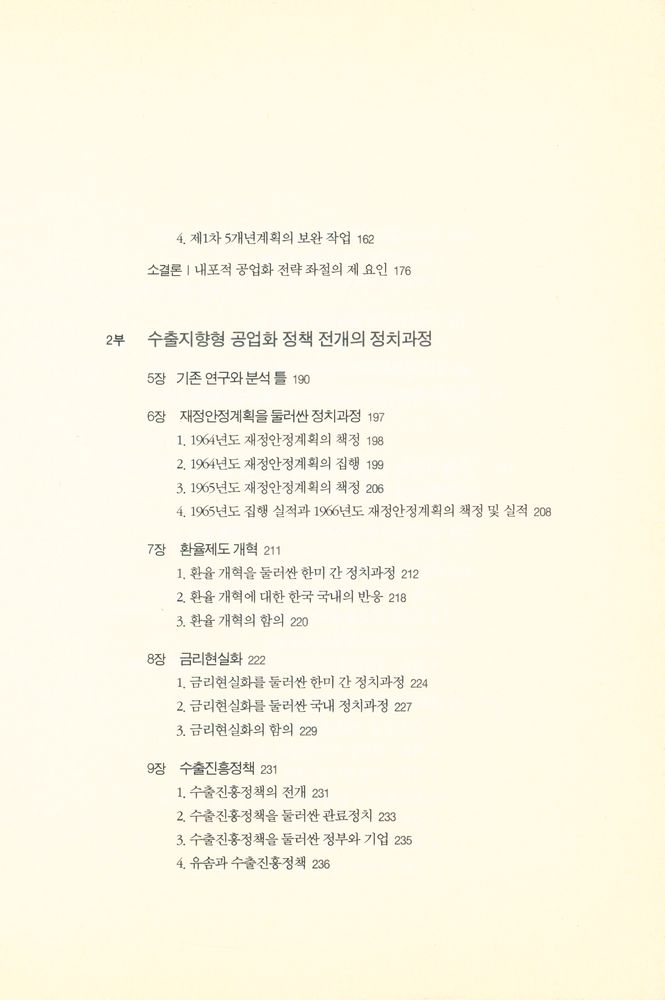 4. 제1차 5개년계획의 보완 작업 162

소결론 | 내포적 공업화 전략 좌절의 제 요인 176

2부 수출지향형 공업화 정책 전개의 정치과정

5장 기존 연구와 분석 틀 190

6장 재정안정계획을 둘러싼 정치과정 197
1. 1964년도 재정안정계획의 책정 198
2. 1964년도 재정안정계획의 집행 199
3. 1965년도 재정안정계획의 책정 206
4. 1965년도 집행 실적과 1966년도 재정안정계획의 책정 및 실적 208

7장 환율제도 개혁 211
1. 환율 개혁을 둘러싼 한미 간 정치과정 212
2. 환율 개혁에 대한 한국 국내의 반응 218
3. 환율 개혁의 함의 220

8장 금리현실화 222
1. 금리현실화를 둘러싼 한미 간 정치과정 224
2. 금리현실화를 둘러싼 국내 정치과정 227
3. 금리현실화의 함의 229

9장 수출진흥정책 231
1. 수출진흥정책의 전개 231
2. 수출진흥정책을 둘러싼 관료정치 233
3. 수출진흥정책을 둘러싼 정부와 기업 235
4. 유솜과 수출진흥정책 236